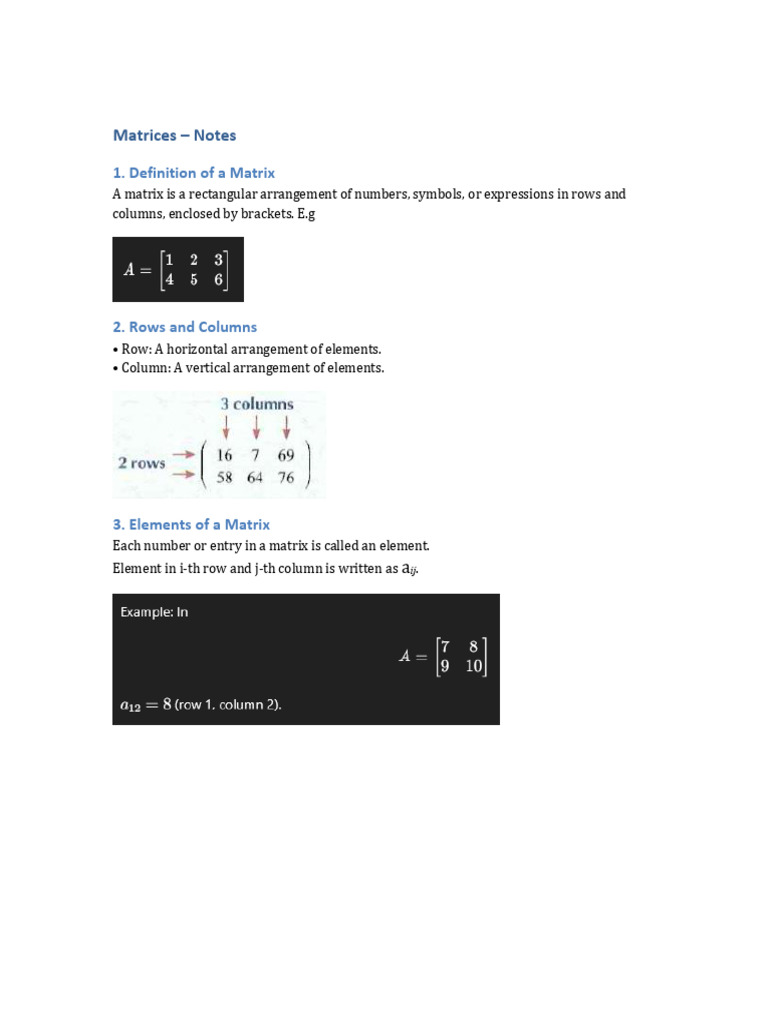 Matrices – Notes

1. Definition of a Matrix

A matrix is a rectangular arrangement of numbers, symbols, or expressions in rows and columns, enclosed by brackets. E.g

$A = \begin{bmatrix} 1 & 2 & 3 \\ 4 & 5 & 6 \end{bmatrix}$

2. Rows and Columns

• Row: A horizontal arrangement of elements.
• Column: A vertical arrangement of elements.

3 columns

2 rows

$\begin{pmatrix} 16 & 7 & 69 \\ 58 & 64 & 76 \end{pmatrix}$

3. Elements of a Matrix

Each number or entry in a matrix is called an element.

Element in i-th row and j-th column is written as $a_{ij}$.

Example: In

$A = \begin{bmatrix} 7 & 8 \\ 9 & 10 \end{bmatrix}$

$a_{12} = 8$ (row 1, column 2).